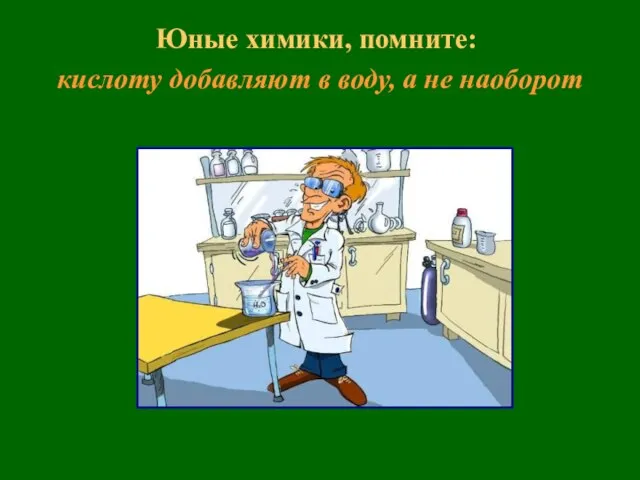 Юные химики, помните:
кислоту добавляют в воду, а не наоборот

$H_2O$